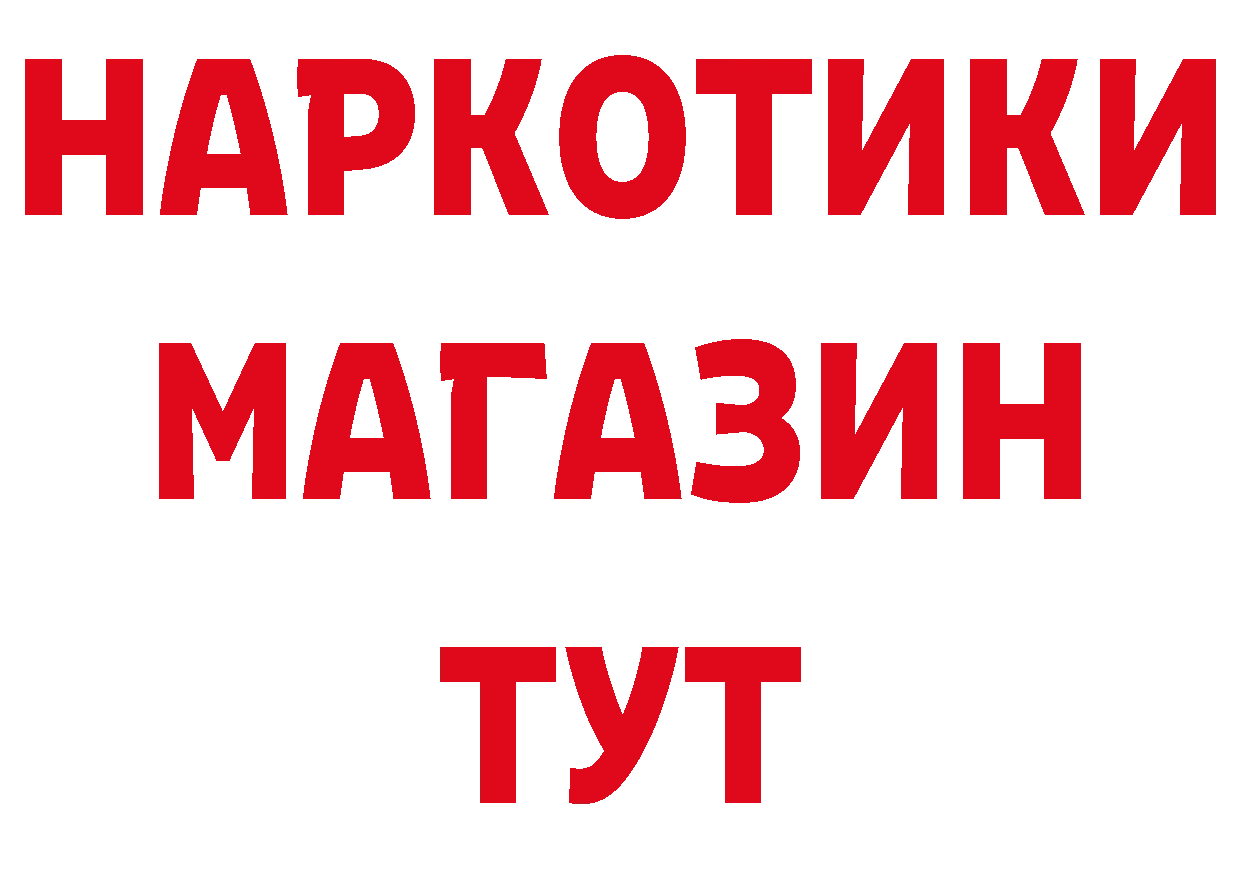 НАРКОТИКИ
МАГАЗИН
ТУТ